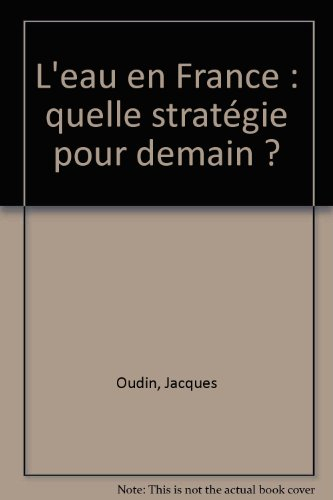 L'eau en France : quelle stratégie pour demain ?

Oudin, Jacques

Note: This is not the actual book cover